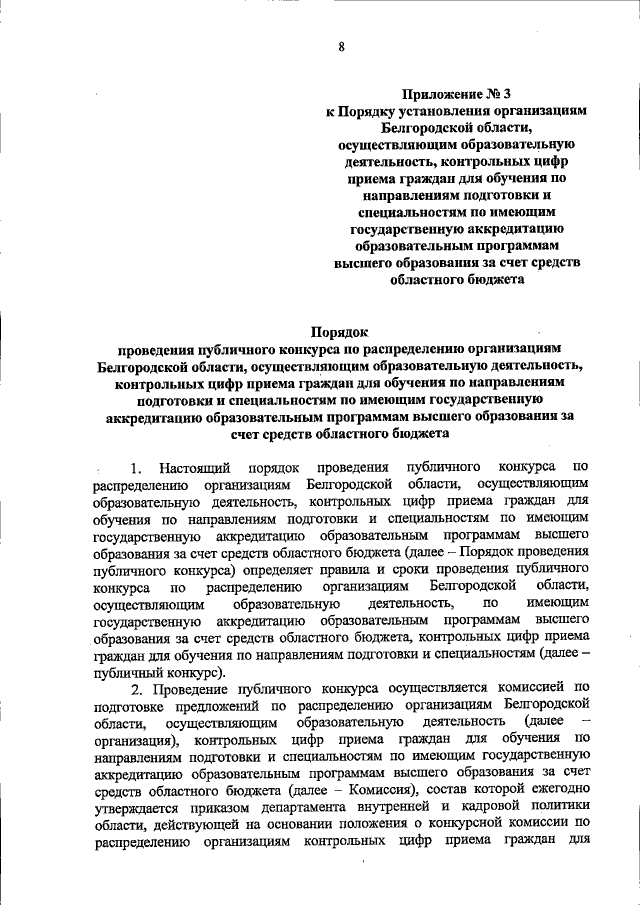 8

Приложение № 3
к Порядку установления организациям Белгородской области, осуществляющим образовательную деятельность, контрольных цифр приема граждан для обучения по направлениям подготовки и специальностям по имеющим государственную аккредитацию образовательным программам высшего образования за счет средств областного бюджета

Порядок
проведения публичного конкурса по распределению организациям Белгородской области, осуществляющим образовательную деятельность, контрольных цифр приема граждан для обучения по направлениям подготовки и специальностям по имеющим государственную аккредитацию образовательным программам высшего образования за счет средств областного бюджета

1. Настоящий порядок проведения публичного конкурса по распределению организациям Белгородской области, осуществляющим образовательную деятельность, контрольных цифр приема граждан для обучения по направлениям подготовки и специальностям по имеющим государственную аккредитацию образовательным программам высшего образования за счет средств областного бюджета (далее – Порядок проведения публичного конкурса) определяет правила и сроки проведения публичного конкурса по распределению организациям Белгородской области, осуществляющим образовательную деятельность, по имеющим государственную аккредитацию образовательным программам высшего образования за счет средств областного бюджета, контрольных цифр приема граждан для обучения по направлениям подготовки и специальностям (далее – публичный конкурс).

2. Проведение публичного конкурса осуществляется комиссией по подготовке предложений по распределению организациям Белгородской области, осуществляющим образовательную деятельность (далее – организация), контрольных цифр приема граждан для обучения по направлениям подготовки и специальностям по имеющим государственную аккредитацию образовательным программам высшего образования за счет средств областного бюджета (далее – Комиссия), состав которой ежегодно утверждается приказом департамента внутренней и кадровой политики области, действующей на основании положения о конкурсной комиссии по распределению организациям контрольных цифр приема граждан для